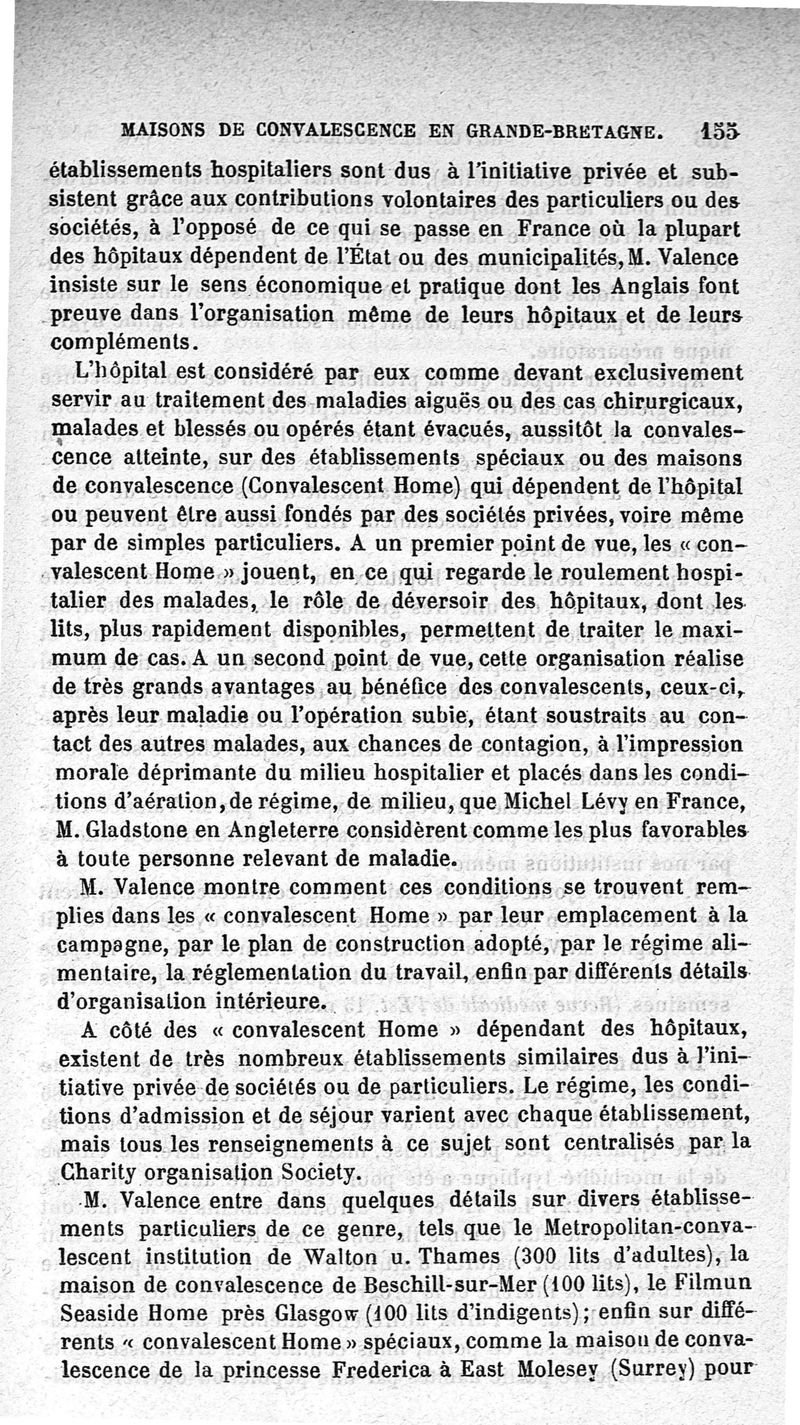 MAISONS DE CONVALESCENCE EN GRANDE-BRETAGNE. 155

établissements hospitaliers sont dus à l'initiative privée et subsistent grâce aux contributions volontaires des particuliers ou des sociétés, à l'opposé de ce qui se passe en France où la plupart des hôpitaux dépendent de l'État ou des municipalités, M. Valence insiste sur le sens économique et pratique dont les Anglais font preuve dans l'organisation même de leurs hôpitaux et de leurs compléments.

L'hôpital est considéré par eux comme devant exclusivement servir au traitement des maladies aiguës ou des cas chirurgicaux, malades et blessés ou opérés étant évacués, aussitôt la convalescence atteinte, sur des établissements spéciaux ou des maisons de convalescence (Convalescent Home) qui dépendent de l'hôpital ou peuvent être aussi fondés par des sociétés privées, voire même par de simples particuliers. A un premier point de vue, les « convalescent Home » jouent, en ce qui regarde le roulement hospitalier des malades, le rôle de déversoir des hôpitaux, dont les lits, plus rapidement disponibles, permettent de traiter le maximum de cas. A un second point de vue, cette organisation réalise de très grands avantages au bénéfice des convalescents, ceux-ci, après leur maladie ou l'opération subie, étant soustraits au contact des autres malades, aux chances de contagion, à l'impression morale déprimante du milieu hospitalier et placés dans les conditions d'aération, de régime, de milieu, que Michel Lévy en France, M. Gladstone en Angleterre considèrent comme les plus favorables à toute personne relevant de maladie.

M. Valence montre comment ces conditions se trouvent remplies dans les « convalescent Home » par leur emplacement à la campagne, par le plan de construction adopté, par le régime alimentaire, la réglementation du travail, enfin par différents détails d'organisation intérieure.

A côté des « convalescent Home » dépendant des hôpitaux, existent de très nombreux établissements similaires dus à l'initiative privée de sociétés ou de particuliers. Le régime, les conditions d'admission et de séjour varient avec chaque établissement, mais tous les renseignements à ce sujet sont centralisés par la Charity organisation Society.

M. Valence entre dans quelques détails sur divers établissements particuliers de ce genre, tels que le Metropolitan-convalescent institution de Walton u. Thames (300 lits d'adultes), la maison de convalescence de Beschill-sur-Mer (100 lits), le Filmun Seaside Home près Glasgow (100 lits d'indigents); enfin sur différents « convalescent Home » spéciaux, comme la maison de convalescence de la princesse Frederica à East Molesey (Surrey) pour